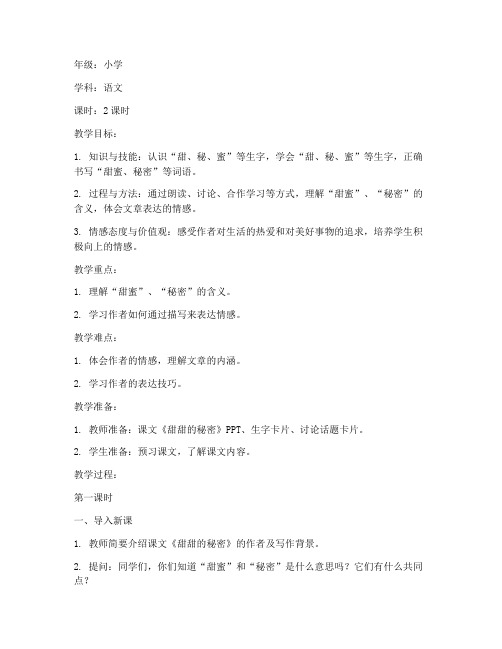 年级：小学

学科：语文

课时：2课时

教学目标：

1. 知识与技能：认识“甜、秘、蜜”等生字，学会“甜、秘、蜜”等生字，正确书写“甜蜜、秘密”等词语。

2. 过程与方法：通过朗读、讨论、合作学习等方式，理解“甜蜜”、“秘密”的含义，体会文章表达的情感。

3. 情感态度与价值观：感受作者对生活的热爱和对美好事物的追求，培养学生积极向上的情感。

教学重点：

1. 理解“甜蜜”、“秘密”的含义。

2. 学习作者如何通过描写来表达情感。

教学难点：

1. 体会作者的情感，理解文章的内涵。

2. 学习作者的表达技巧。

教学准备：

1. 教师准备：课文《甜甜的秘密》PPT、生字卡片、讨论话题卡片。

2. 学生准备：预习课文，了解课文内容。

教学过程：

第一课时

一、导入新课

1. 教师简要介绍课文《甜甜的秘密》的作者及写作背景。

2. 提问：同学们，你们知道“甜蜜”和“秘密”是什么意思吗？它们有什么共同点？